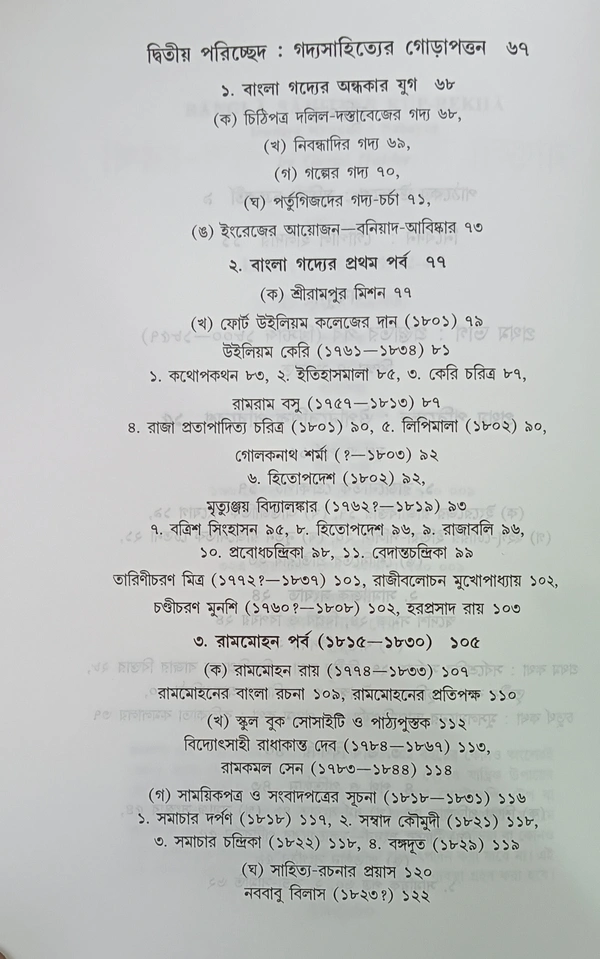 দ্বিতীয় পরিচ্ছেদ : গদ্যসাহিত্যের গোড়াপত্তন ৬৭

১. বাংলা গদ্যের অন্ধকার যুগ ৬৮

(ক) চিঠিপত্র দলিল-দস্তাবেজের গদ্য ৬৮,

(খ) নিবন্ধাদির গদ্য ৬৯,

(গ) গল্পের গদ্য ৭০,

(ঘ) পর্তুগিজদের গদ্য-চর্চা ৭১,

(ঙ) ইংরেজের আয়োজন—বনিয়াদ-আবিষ্কার ৭৩

২. বাংলা গদ্যের প্রথম পর্ব ৭৭

(ক) শ্রীরামপুর মিশন ৭৭

(খ) ফোর্ট উইলিয়ম কলেজের দান (১৮০১) ৭৯

উইলিয়ম কেরি (১৭৬১—১৮৩৪) ৮১

১. কথোপকথন ৮৩, ২. ইতিহাসমালা ৮৫, ৩. কেরি চরিত্র ৮৭,

রামরাম বসু (১৭৫৭—১৮১৩) ৮৭

৪. রাজা প্রতাপাদিত্য চরিত্র (১৮০১) ৯০, ৫. লিপিমালা (১৮০২) ৯০,

গোলকনাথ শর্মা (?—১৮০৩) ৯২

৬. হিতোপদেশ (১৮০২) ৯২,

মৃত্যুঞ্জয় বিদ্যালঙ্কার (১৭৬২?—১৮১৯) ৯৩

৭. বত্রিশ সিংহাসন ৯৫, ৮. হিতোপদেশ ৯৬, ৯. রাজাবলি ৯৬,

১০. প্রবোধচন্দ্রিকা ৯৮, ১১. বেদান্তচন্দ্রিকা ৯৯

তারিণীচরণ মিত্র (১৭৭২?—১৮৩৭) ১০১, রাজীবলোচন মুখোপাধ্যায় ১০২,

চণ্ডীচরণ মুনশি (১৭৬০?—১৮০৮) ১০২, হরপ্রসাদ রায় ১০৩

৩. রামমোহন পর্ব (১৮১৫—১৮৩০) ১০৫

(ক) রামমোহন রায় (১৭৭৪—১৮৩৩) ১০৭

রামমোহনের বাংলা রচনা ১০৯, রামমোহনের প্রতিপক্ষ ১১০

(খ) স্কুল বুক সোসাইটি ও পাঠ্যপুস্তক ১১২

বিদ্যোৎসাহী রাধাকান্ত দেব (১৭৮৪—১৮৬৭) ১১৩,

রামকমল সেন (১৭৮৩—১৮৪৪) ১১৪

(গ) সাময়িকপত্র ও সংবাদপত্রের সূচনা (১৮১৮—১৮৩১) ১১৬

১. সমাচার দর্পণ (১৮১৮) ১১৭, ২. সম্বাদ কৌমুদী (১৮২১) ১১৮,

৩. সমাচার চন্দ্রিকা (১৮২২) ১১৮, ৪. বঙ্গদূত (১৮২৯) ১১৯

(ঘ) সাহিত্য-রচনার প্রয়াস ১২০

নববাবু বিলাস (১৮২৩?) ১২২